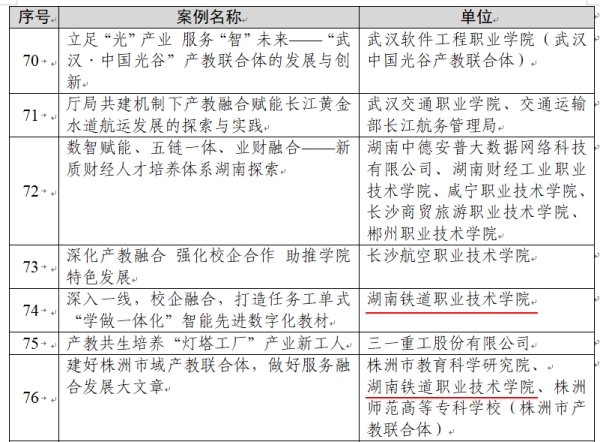 | 序号 | 案例名称 | 单位 |
|---|---|---|
| 70 | 立足“光”产业 服务“智”未来——“武汉·中国光谷”产教联合体的发展与创新 | 武汉软件工程职业学院（武汉中国光谷产教联合体） |
| 71 | 厅局共建机制下产教融合赋能长江黄金水道航运发展的探索与实践 | 武汉交通职业学院、交通运输部长江航务管理局 |
| 72 | 数智赋能、五链一体、业财融合——新质财经人才培养体系湖南探索 | 湖南中德安普大数据网络科技有限公司、湖南财经工业职业技术学院、咸宁职业技术学院、长沙商贸旅游职业技术学院、郴州职业技术学院 |
| 73 | 深化产教融合 强化校企合作 助推学院特色发展 | 长沙航空职业技术学院 |
| 74 | 深入一线，校企融合，打造任务工单式“学做一体化”智能先进数字化教材 | 湖南铁道职业技术学院 |
| 75 | 产教共生培养“灯塔工厂”产业新工人 | 三一重工股份有限公司 |
| 76 | 建好株洲市域产教联合体，做好服务融合发展大文章 | 株洲市教育科学研究院、湖南铁道职业技术学院、株洲师范高等专科学校（株洲市产教联合体） |